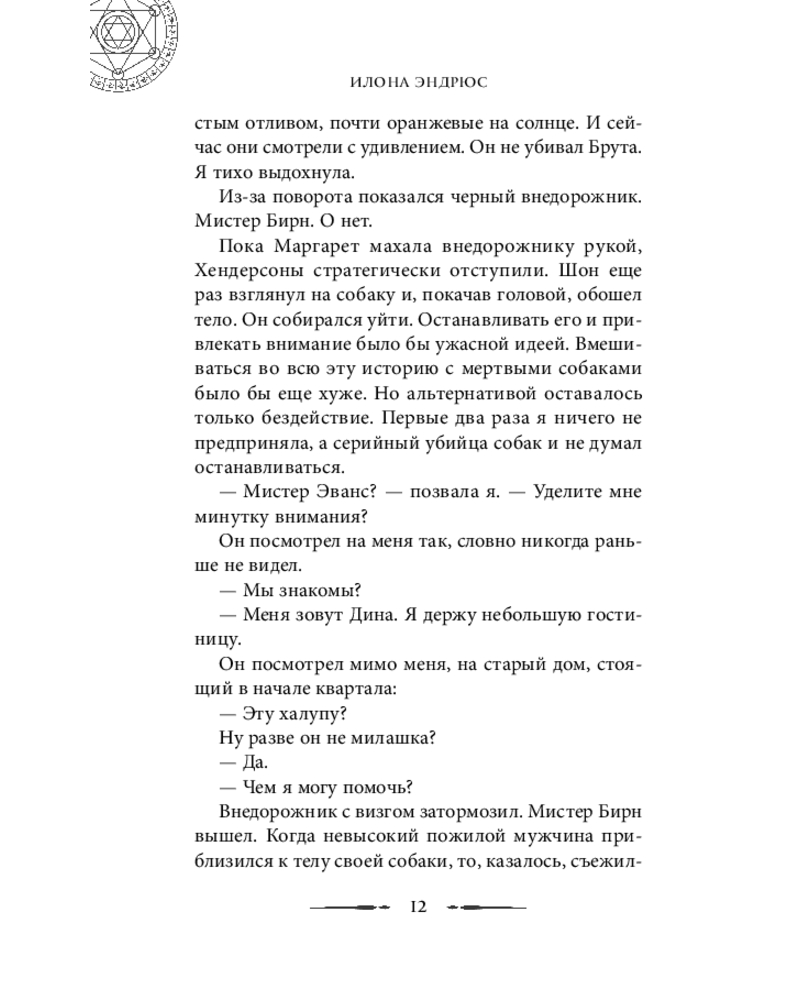 ИЛОНА ЭНДРЮС

стым отливом, почти оранжевые на солнце. И сейчас они смотрели с удивлением. Он не убивал Брута. Я тихо выдохнула.

Из-за поворота показался черный внедорожник. Мистер Бирн. О нет.

Пока Маргарет махала внедорожнику рукой, Хендерсоны стратегически отступили. Шон еще раз взглянул на собаку и, покачав головой, обошел тело. Он собирался уйти. Останавливать его и привлекать внимание было бы ужасной идеей. Вмешиваться во всю эту историю с мертвыми собаками было бы еще хуже. Но альтернативой оставалось только бездействие. Первые два раза я ничего не предприняла, а серийный убийца собак и не думал останавливаться.

— Мистер Эванс? — позвала я. — Уделите мне минутку внимания?

Он посмотрел на меня так, словно никогда раньше не видел.

— Мы знакомы?

— Меня зовут Дина. Я держу небольшую гостиницу.

Он посмотрел мимо меня, на старый дом, стоящий в начале квартала:

— Эту халупу?

Ну разве он не милашка?

— Да.

— Чем я могу помочь?

Внедорожник с визгом затормозил. Мистер Бирн вышел. Когда невысокий пожилой мужчина приблизился к телу своей собаки, то, казалось, съежил-

12